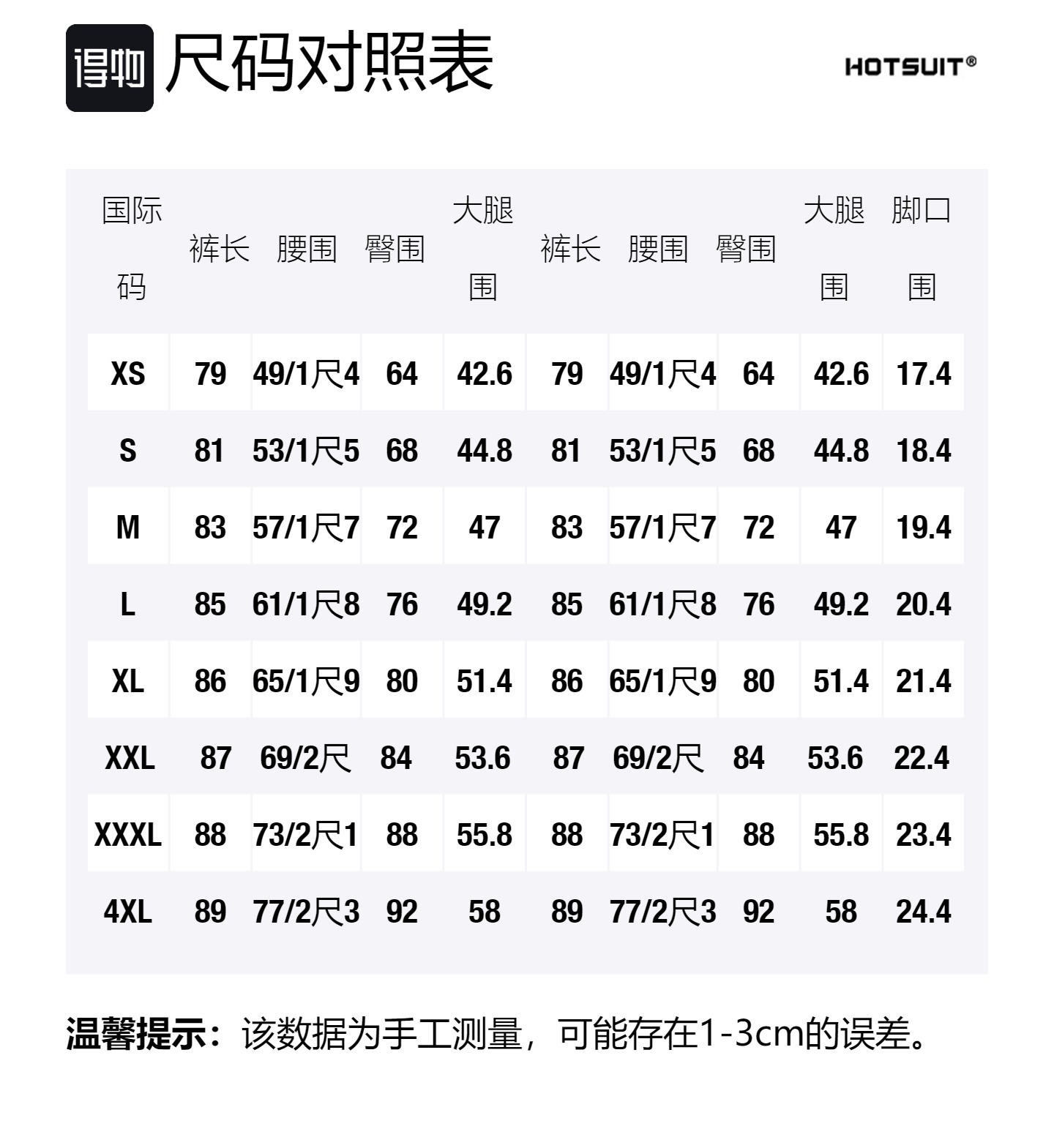 得物 尺码对照表

HOTSUIT®

| 国际码 | 裤长 | 腰围 | 臀围 | 大腿围 | 裤长 | 腰围 | 臀围 | 大腿围 | 脚口围 |
|---|---|---|---|---|---|---|---|---|---|
| XS | 79 | 49/1尺4 | 64 | 42.6 | 79 | 49/1尺4 | 64 | 42.6 | 17.4 |
| S | 81 | 53/1尺5 | 68 | 44.8 | 81 | 53/1尺5 | 68 | 44.8 | 18.4 |
| M | 83 | 57/1尺7 | 72 | 47 | 83 | 57/1尺7 | 72 | 47 | 19.4 |
| L | 85 | 61/1尺8 | 76 | 49.2 | 85 | 61/1尺8 | 76 | 49.2 | 20.4 |
| XL | 86 | 65/1尺9 | 80 | 51.4 | 86 | 65/1尺9 | 80 | 51.4 | 21.4 |
| XXL | 87 | 69/2尺 | 84 | 53.6 | 87 | 69/2尺 | 84 | 53.6 | 22.4 |
| XXXL | 88 | 73/2尺1 | 88 | 55.8 | 88 | 73/2尺1 | 88 | 55.8 | 23.4 |
| 4XL | 89 | 77/2尺3 | 92 | 58 | 89 | 77/2尺3 | 92 | 58 | 24.4 |

温馨提示：该数据为手工测量，可能存在1-3cm的误差。